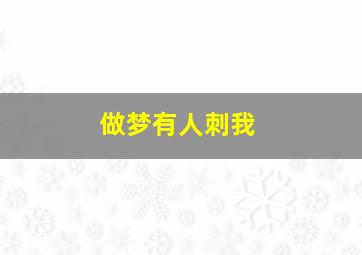 做梦有人刺我